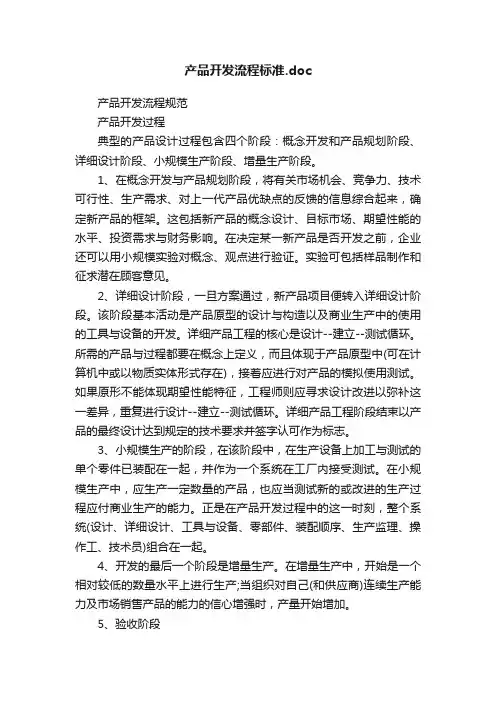 产品开发流程标准.doc

产品开发流程规范

产品开发过程

典型的产品设计过程包含四个阶段：概念开发和产品规划阶段、详细设计阶段、小规模生产阶段、增量生产阶段。

1、在概念开发与产品规划阶段，将有关市场机会、竞争力、技术可行性、生产需求、对上一代产品优缺点的反馈的信息综合起来，确定新产品的框架。这包括新产品的概念设计、目标市场、期望性能的水平、投资需求与财务影响。在决定某一新产品是否开发之前，企业还可以用小规模实验对概念、观点进行验证。实验可包括样品制作和征求潜在顾客意见。

2、详细设计阶段，一旦方案通过，新产品项目便转入详细设计阶段。该阶段基本活动是产品原型的设计与构造以及商业生产中的使用的工具与设备的开发。详细产品工程的核心是设计--建立--测试循环。所需的产品与过程都要在概念上定义，而且体现于产品原型中(可在计算机中或以物质实体形式存在)，接着应进行对产品的模拟使用测试。如果原形不能体现期望性能特征，工程师则应寻求设计改进以弥补这一差异，重复进行设计--建立--测试循环。详细产品工程阶段结束以产品的最终设计达到规定的技术要求并签字认可作为标志。

3、小规模生产的阶段，在该阶段中，在生产设备上加工与测试的单个零件已装配在一起，并作为一个系统在工厂内接受测试。在小规模生产中，应生产一定数量的产品，也应当测试新的或改进的生产过程应付商业生产的能力。正是在产品开发过程中的这一时刻，整个系统(设计、详细设计、工具与设备、零部件、装配顺序、生产监理、操作工、技术员)组合在一起。

4、开发的最后一个阶段是增量生产。在增量生产中，开始是一个相对较低的数量水平上进行生产;当组织对自己(和供应商)连续生产能力及市场销售产品的能力的信心增强时，产量开始增加。

5、验收阶段